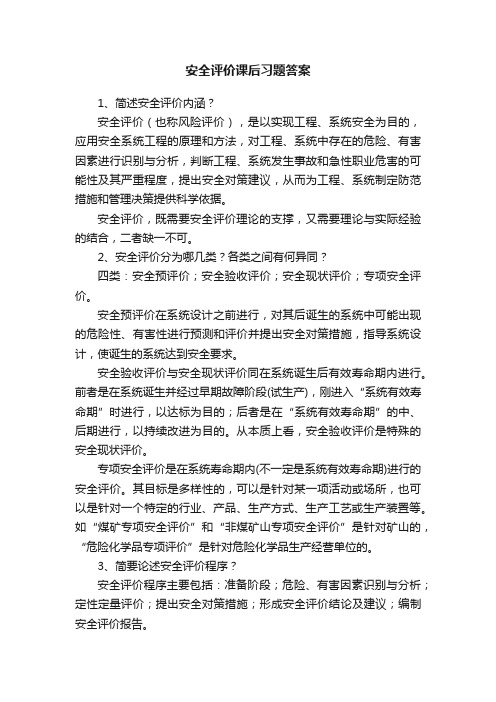 安全评价课后习题答案

1、简述安全评价内涵？

安全评价（也称风险评价），是以实现工程、系统安全为目的，应用安全系统工程的原理和方法，对工程、系统中存在的危险、有害因素进行识别与分析，判断工程、系统发生事故和急性职业危害的可能性及其严重程度，提出安全对策建议，从而为工程、系统制定防范措施和管理决策提供科学依据。

安全评价，既需要安全评价理论的支撑，又需要理论与实际经验的结合，二者缺一不可。

2、安全评价分为哪几类？各类之间有何异同？

四类：安全预评价；安全验收评价；安全现状评价；专项安全评价。

安全预评价在系统设计之前进行，对其后诞生的系统中可能出现的危险性、有害性进行预测和评价并提出安全对策措施，指导系统设计，使诞生的系统达到安全要求。

安全验收评价与安全现状评价同在系统诞生后有效寿命期内进行。前者是在系统诞生并经过早期故障阶段(试生产)，刚进入“系统有效寿命期”时进行，以达标为目的；后者是在“系统有效寿命期”的中、后期进行，以持续改进为目的。从本质上看，安全验收评价是特殊的安全现状评价。

专项安全评价是在系统寿命期内(不一定是系统有效寿命期)进行的安全评价。其目标是多样性的，可以是针对某一项活动或场所，也可以是针对一个特定的行业、产品、生产方式、生产工艺或生产装置等。如“煤矿专项安全评价”和“非煤矿山专项安全评价”是针对矿山的，“危险化学品专项评价”是针对危险化学品生产经营单位的。

3、简要论述安全评价程序？

安全评价程序主要包括：准备阶段；危险、有害因素识别与分析；定性定量评价；提出安全对策措施；形成安全评价结论及建议；编制安全评价报告。